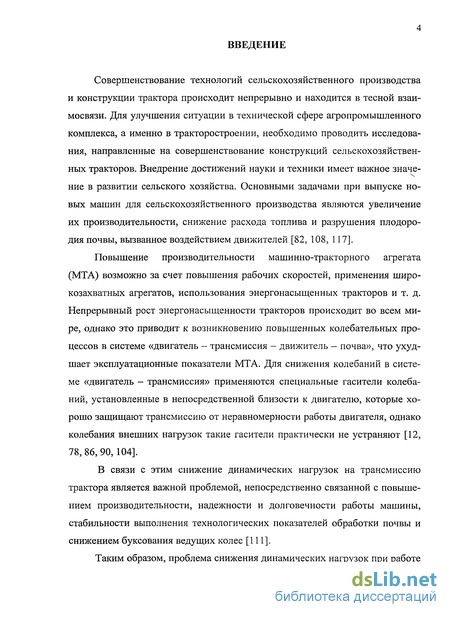 4

ВВЕДЕНИЕ

Совершенствование технологий сельскохозяйственного производства и конструкции трактора происходит непрерывно и находится в тесной взаимосвязи. Для улучшения ситуации в технической сфере агропромышленного комплекса, а именно в тракторостроении, необходимо проводить исследования, направленные на совершенствование конструкций сельскохозяйственных тракторов. Внедрение достижений науки и техники имеет важное значение в развитии сельского хозяйства. Основными задачами при выпуске новых машин для сельскохозяйственного производства являются увеличение их производительности, снижение расхода топлива и разрушения плодородия почвы, вызванное воздействием движителей [82, 108, 117].

Повышение производительности машинно-тракторного агрегата (МТА) возможно за счет повышения рабочих скоростей, применения широкозахватных агрегатов, использования энергонасыщенных тракторов и т. д. Непрерывный рост энергонасыщенности тракторов происходит во всем мире, однако это приводит к возникновению повышенных колебательных процессов в системе «двигатель – трансмиссия – движитель – почва», что ухудшает эксплуатационные показатели МТА. Для снижения колебаний в системе «двигатель – трансмиссия» применяются специальные гасители колебаний, установленные в непосредственной близости к двигателю, которые хорошо защищают трансмиссию от неравномерности работы двигателя, однако колебания внешних нагрузок такие гасители практически не устраняют [12, 78, 86, 90, 104].

В связи с этим снижение динамических нагрузок на трансмиссию трактора является важной проблемой, непосредственно связанной с повышением производительности, надежности и долговечности работы машины, стабильности выполнения технологических показателей обработки почвы и снижением буксования ведущих колес [111].

Таким образом, проблема снижения динамических нагрузок при работе

dsLib.net
библиотека диссертаций